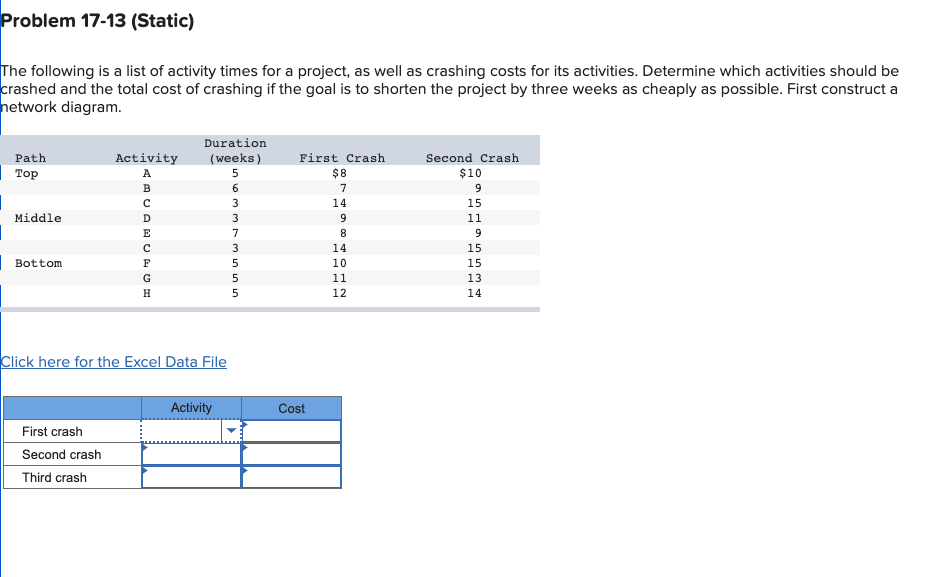 Problem 17-13 (Static)

The following is a list of activity times for a project, as well as crashing costs for its activities. Determine which activities should be crashed and the total cost of crashing if the goal is to shorten the project by three weeks as cheaply as possible. First construct a network diagram.

| Path | Activity | Duration (weeks) | First Crash | Second Crash |
|---|---|---|---|---|
| Top | A | 5 | $8 | $10 |
| | B | 6 | 7 | 9 |
| | C | 3 | 14 | 15 |
| Middle | D | 3 | 9 | 11 |
| | E | 7 | 8 | 9 |
| | C | 3 | 14 | 15 |
| Bottom | F | 5 | 10 | 15 |
| | G | 5 | 11 | 13 |
| | H | 5 | 12 | 14 |

Click here for the Excel Data File

| | Activity | Cost |
|---|---|---|
| First crash | | |
| Second crash | | |
| Third crash | | |